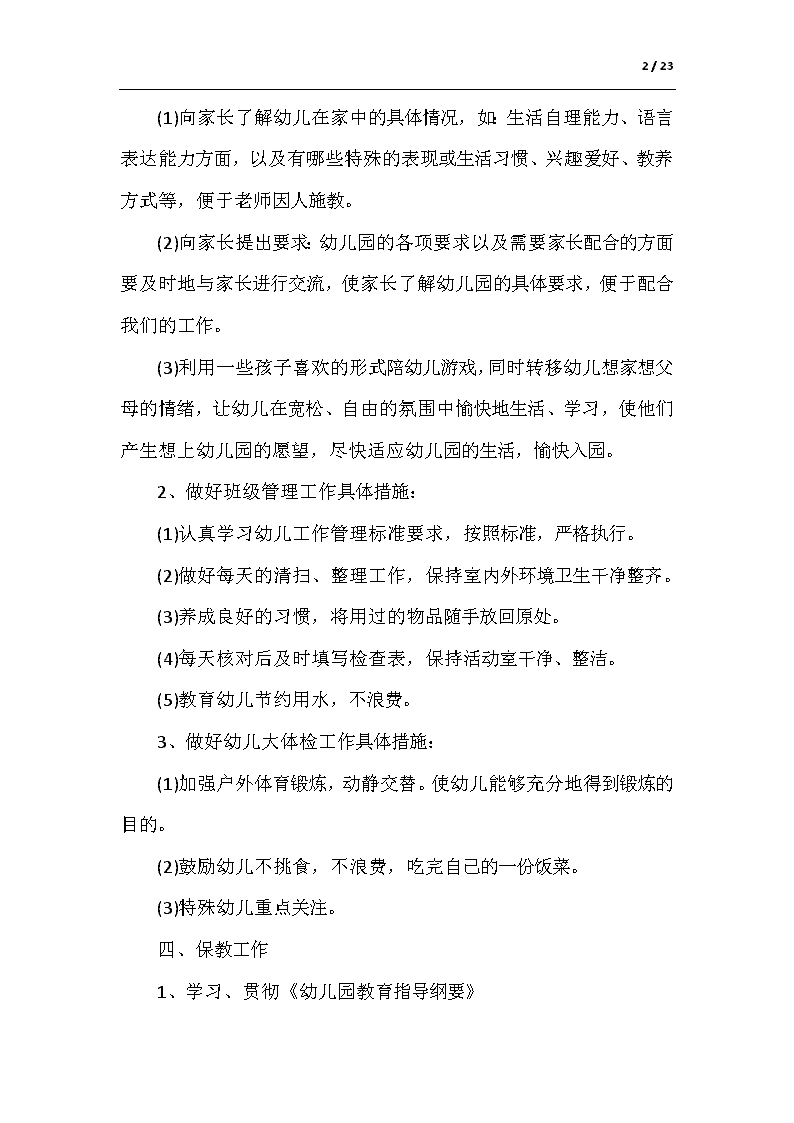 2 / 23

(1)向家长了解幼儿在家中的具体情况，如：生活自理能力、语言表达能力方面，以及有哪些特殊的表现或生活习惯、兴趣爱好、教养方式等，便于老师因人施教。

(2)向家长提出要求：幼儿园的各项要求以及需要家长配合的方面要及时地与家长进行交流，使家长了解幼儿园的具体要求，便于配合我们的工作。

(3)利用一些孩子喜欢的形式陪幼儿游戏，同时转移幼儿想家想父母的情绪，让幼儿在宽松、自由的氛围中愉快地生活、学习，使他们产生想上幼儿园的愿望，尽快适应幼儿园的生活，愉快入园。

2、做好班级管理工作具体措施：

(1)认真学习幼儿工作管理标准要求，按照标准，严格执行。

(2)做好每天的清扫、整理工作，保持室内外环境卫生干净整齐。

(3)养成良好的习惯，将用过的物品随手放回原处。

(4)每天核对后及时填写检查表，保持活动室干净、整洁。

(5)教育幼儿节约用水，不浪费。

3、做好幼儿大体检工作具体措施：

(1)加强户外体育锻炼，动静交替。使幼儿能够充分地得到锻炼的目的。

(2)鼓励幼儿不挑食，不浪费，吃完自己的一份饭菜。

(3)特殊幼儿重点关注。

四、保教工作

1、学习、贯彻《幼儿园教育指导纲要》